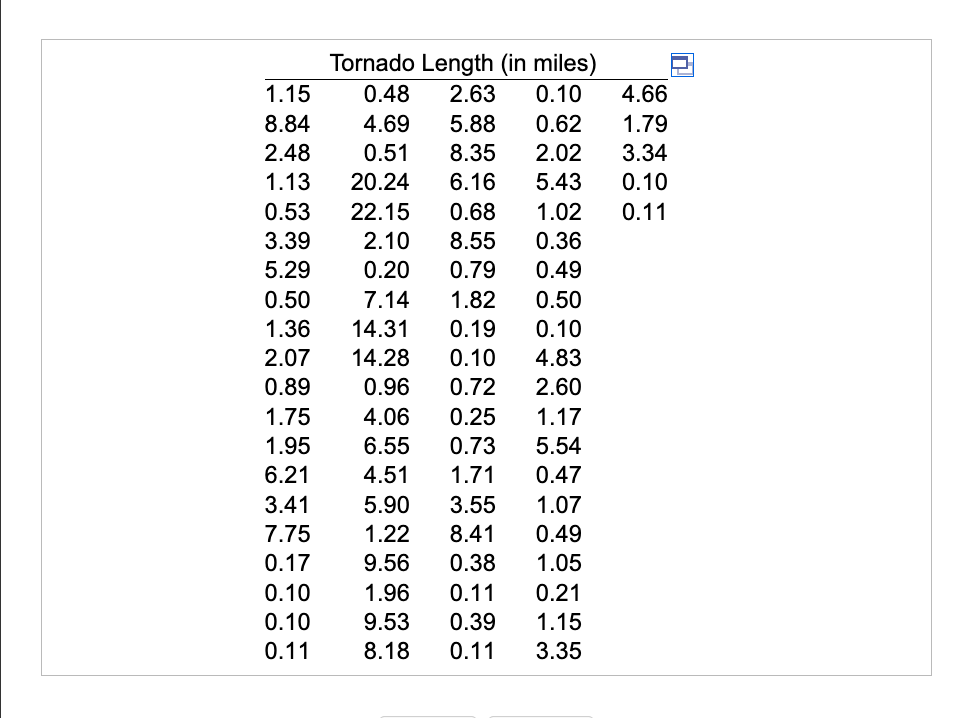 Tornado Length (in miles)

| | | | | |
|---|---|---|---|---|
| 1.15 | 0.48 | 2.63 | 0.10 | 4.66 |
| 8.84 | 4.69 | 5.88 | 0.62 | 1.79 |
| 2.48 | 0.51 | 8.35 | 2.02 | 3.34 |
| 1.13 | 20.24 | 6.16 | 5.43 | 0.10 |
| 0.53 | 22.15 | 0.68 | 1.02 | 0.11 |
| 3.39 | 2.10 | 8.55 | 0.36 | |
| 5.29 | 0.20 | 0.79 | 0.49 | |
| 0.50 | 7.14 | 1.82 | 0.50 | |
| 1.36 | 14.31 | 0.19 | 0.10 | |
| 2.07 | 14.28 | 0.10 | 4.83 | |
| 0.89 | 0.96 | 0.72 | 2.60 | |
| 1.75 | 4.06 | 0.25 | 1.17 | |
| 1.95 | 6.55 | 0.73 | 5.54 | |
| 6.21 | 4.51 | 1.71 | 0.47 | |
| 3.41 | 5.90 | 3.55 | 1.07 | |
| 7.75 | 1.22 | 8.41 | 0.49 | |
| 0.17 | 9.56 | 0.38 | 1.05 | |
| 0.10 | 1.96 | 0.11 | 0.21 | |
| 0.10 | 9.53 | 0.39 | 1.15 | |
| 0.11 | 8.18 | 0.11 | 3.35 | |